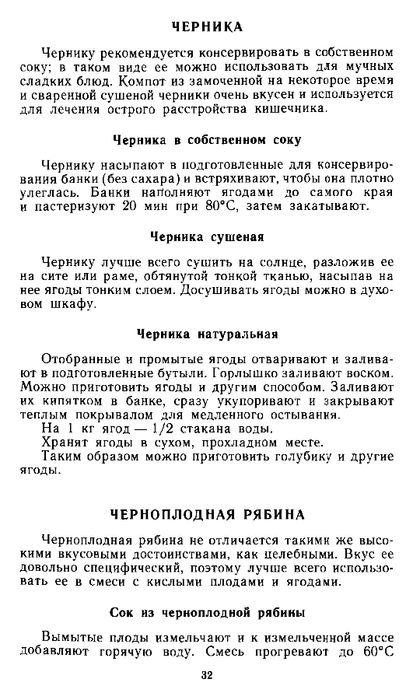 ЧЕРНИКА

Чернику рекомендуется консервировать в собственном соку; в таком виде ее можно использовать для мучных сладких блюд. Компот из замоченной на некоторое время и сваренной сушеной черники очень вкусен и используется для лечения острого расстройства кишечника.

Черника в собственном соку

Чернику насыпают в подготовленные для консервирования банки (без сахара) и встряхивают, чтобы она плотно улеглась. Банки наполняют ягодами до самого края и пастеризуют 20 мин при 80°С, затем закатывают.

Черника сушеная

Чернику лучше всего сушить на солнце, разложив ее на сите или раме, обтянутой тонкой тканью, насыпав на нее ягоды тонким слоем. Досушивать ягоды можно в духовом шкафу.

Черника натуральная

Отобранные и промытые ягоды отваривают и заливают в подготовленные бутыли. Горлышко заливают воском. Можно приготовить ягоды и другим способом. Заливают их кипятком в банке, сразу укупоривают и закрывают теплым покрывалом для медленного остывания.

На 1 кг ягод — 1/2 стакана воды.

Хранят ягоды в сухом, прохладном месте.

Таким образом можно приготовить голубику и другие ягоды.

ЧЕРНОПЛОДНАЯ РЯБИНА

Черноплодная рябина не отличается такими же высокими вкусовыми достоинствами, как целебными. Вкус ее довольно специфический, поэтому лучше всего использовать ее в смеси с кислыми плодами и ягодами.

Сок из черноплодной рябины

Вымытые плоды измельчают и к измельченной массе добавляют горячую воду. Смесь прогревают до 60°С

32